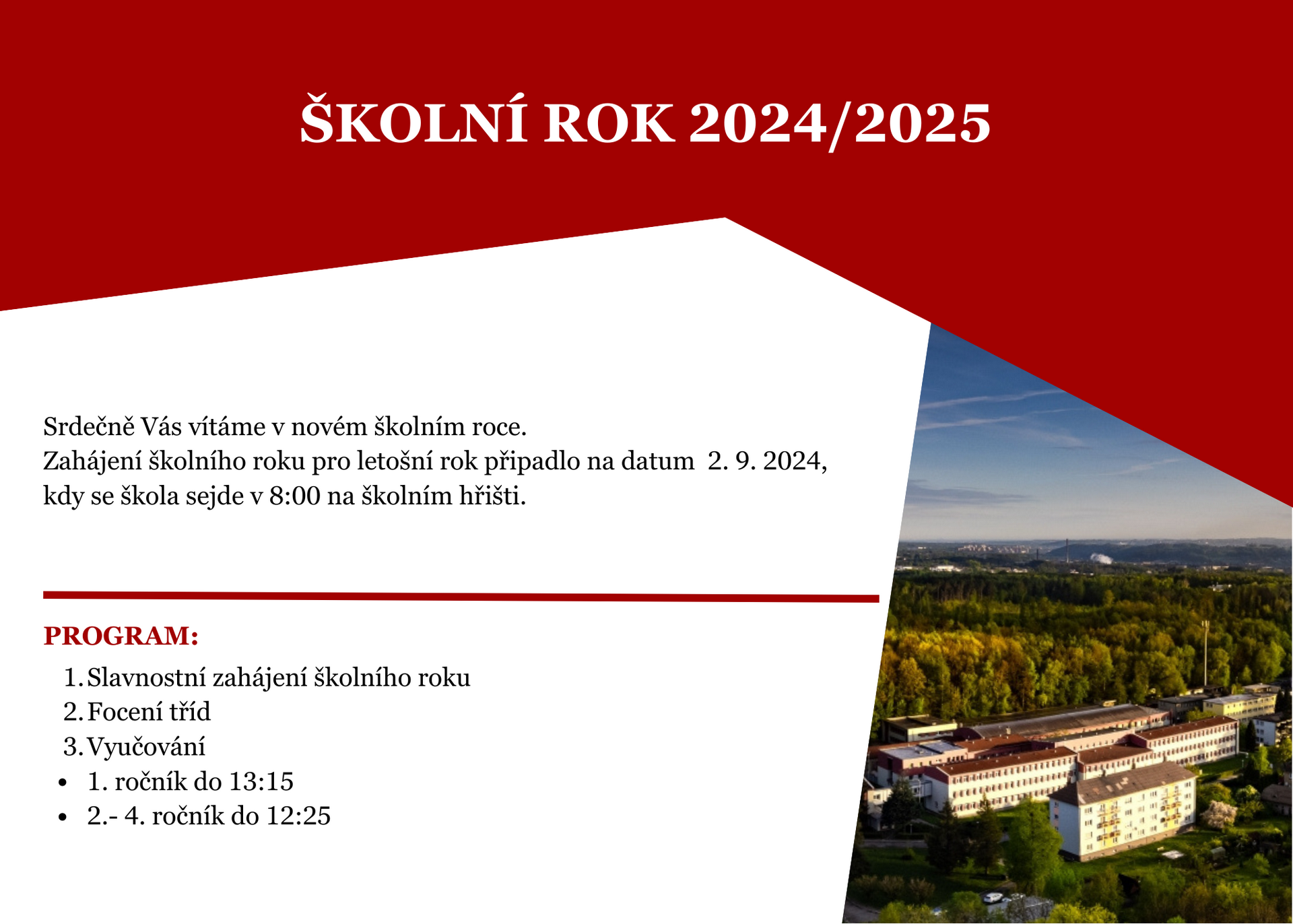 ŠKOLNÍ ROK 2024/2025

Srdečně Vás vítáme v novém školním roce.
Zahájení školního roku pro letošní rok připadlo na datum 2. 9. 2024, kdy se škola sejde v 8:00 na školním hřišti.

PROGRAM:
1. Slavnostní zahájení školního roku
2. Focení tříd
3. Vyučování
• 1. ročník do 13:15
• 2.- 4. ročník do 12:25